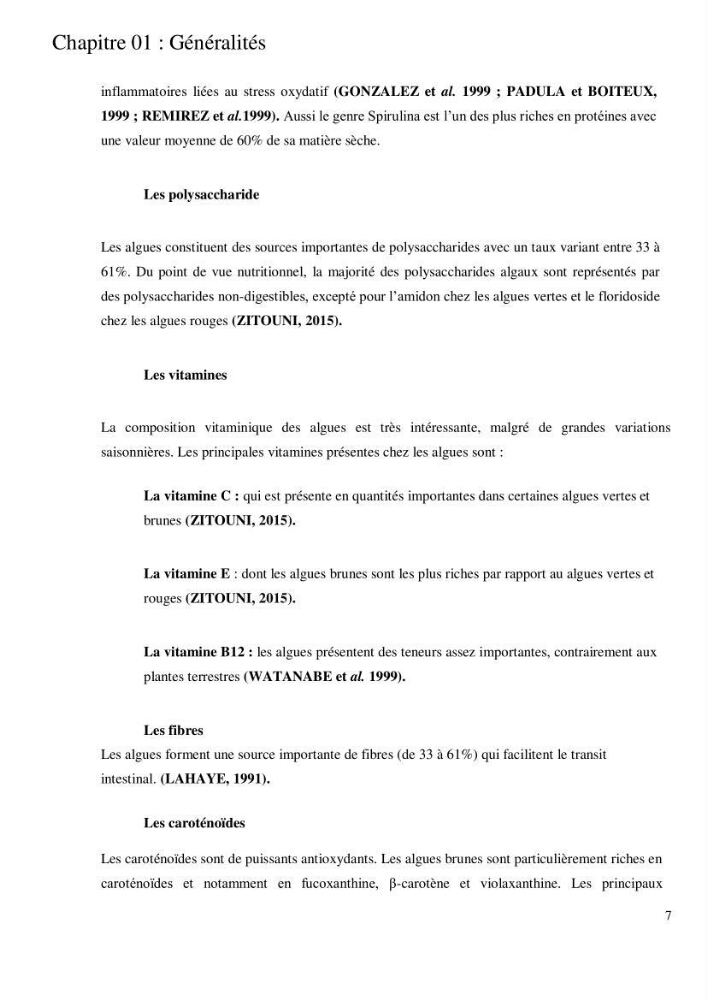 Chapitre 01 : Généralités

inflammatoires liées au stress oxydatif (GONZALEZ et al. 1999 ; PADULA et BOITEUX, 1999 ; REMIREZ et al.1999). Aussi le genre Spirulina est l'un des plus riches en protéines avec une valeur moyenne de 60% de sa matière sèche.

Les polysaccharide

Les algues constituent des sources importantes de polysaccharides avec un taux variant entre 33 à 61%. Du point de vue nutritionnel, la majorité des polysaccharides algaux sont représentés par des polysaccharides non-digestibles, excepté pour l'amidon chez les algues vertes et le floridoside chez les algues rouges (ZITOUNI, 2015).

Les vitamines

La composition vitaminique des algues est très intéressante, malgré de grandes variations saisonnières. Les principales vitamines présentes chez les algues sont :

La vitamine C : qui est présente en quantités importantes dans certaines algues vertes et brunes (ZITOUNI, 2015).

La vitamine E : dont les algues brunes sont les plus riches par rapport au algues vertes et rouges (ZITOUNI, 2015).

La vitamine B12 : les algues présentent des teneurs assez importantes, contrairement aux plantes terrestres (WATANABE et al. 1999).

Les fibres

Les algues forment une source importante de fibres (de 33 à 61%) qui facilitent le transit intestinal. (LAHAYE, 1991).

Les caroténoïdes

Les caroténoïdes sont de puissants antioxydants. Les algues brunes sont particulièrement riches en caroténoïdes et notamment en fucoxanthine, β-carotène et violaxanthine. Les principaux

7